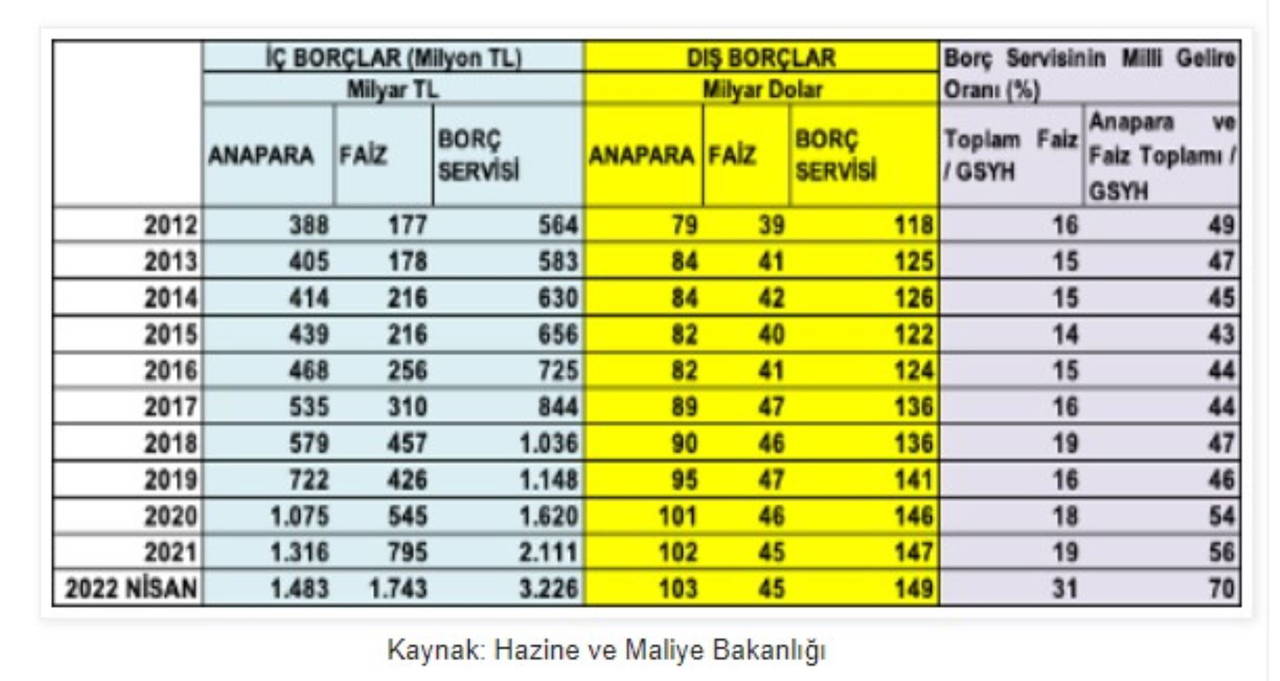 | | İÇ BORÇLAR (Milyon TL) | | | DIŞ BORÇLAR | | | Borç Servisinin Milli Gelire Oranı (%) | |
|---|---|---|---|---|---|---|---|---|
| | Milyar TL | | | Milyar Dolar | | | | |
| | ANAPARA | FAİZ | BORÇ SERVİSİ | ANAPARA | FAİZ | BORÇ SERVİSİ | Toplam Faiz / GSYH | Anapara ve Faiz Toplamı / GSYH |
| 2012 | 388 | 177 | 564 | 79 | 39 | 118 | 16 | 49 |
| 2013 | 405 | 178 | 583 | 84 | 41 | 125 | 15 | 47 |
| 2014 | 414 | 216 | 630 | 84 | 42 | 126 | 15 | 45 |
| 2015 | 439 | 216 | 656 | 82 | 40 | 122 | 14 | 43 |
| 2016 | 468 | 256 | 725 | 82 | 41 | 124 | 15 | 44 |
| 2017 | 535 | 310 | 844 | 89 | 47 | 136 | 16 | 44 |
| 2018 | 579 | 457 | 1.036 | 90 | 46 | 136 | 19 | 47 |
| 2019 | 722 | 426 | 1.148 | 95 | 47 | 141 | 16 | 46 |
| 2020 | 1.075 | 545 | 1.620 | 101 | 46 | 146 | 18 | 54 |
| 2021 | 1.316 | 795 | 2.111 | 102 | 45 | 147 | 19 | 56 |
| 2022 NİSAN | 1.483 | 1.743 | 3.226 | 103 | 45 | 149 | 31 | 70 |

Kaynak: Hazine ve Maliye Bakanlığı